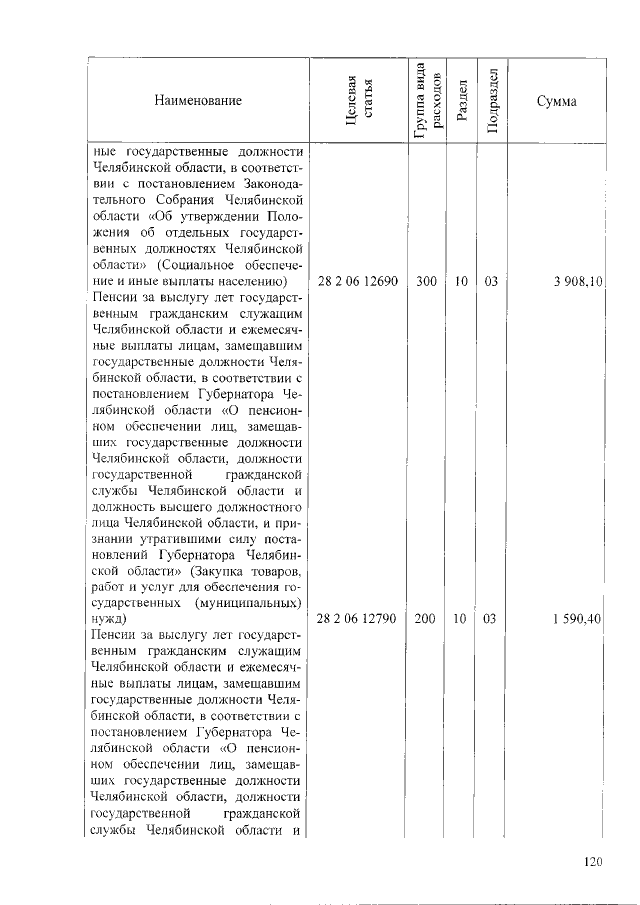 | Наименование | Целевая статья | Группа вида расходов | Раздел | Подраздел | Сумма |
|---|---|---|---|---|---|
| ные государственные должности Челябинской области, в соответствии с постановлением Законодательного Собрания Челябинской области «Об утверждении Положения об отдельных государственных должностях Челябинской области» (Социальное обеспечение и иные выплаты населению) | 28 2 06 12690 | 300 | 10 | 03 | 3 908,10 |
| Пенсии за выслугу лет государственным гражданским служащим Челябинской области и ежемесячные выплаты лицам, замещавшим государственные должности Челябинской области, в соответствии с постановлением Губернатора Челябинской области «О пенсионном обеспечении лиц, замещавших государственные должности Челябинской области, должности государственной гражданской службы Челябинской области и должность высшего должностного лица Челябинской области, и признании утратившими силу постановлений Губернатора Челябинской области» (Закупка товаров, работ и услуг для обеспечения государственных (муниципальных) нужд) | 28 2 06 12790 | 200 | 10 | 03 | 1 590,40 |
| Пенсии за выслугу лет государственным гражданским служащим Челябинской области и ежемесячные выплаты лицам, замещавшим государственные должности Челябинской области, в соответствии с постановлением Губернатора Челябинской области «О пенсионном обеспечении лиц, замещавших государственные должности Челябинской области, должности государственной гражданской службы Челябинской области и | | | | | |

120